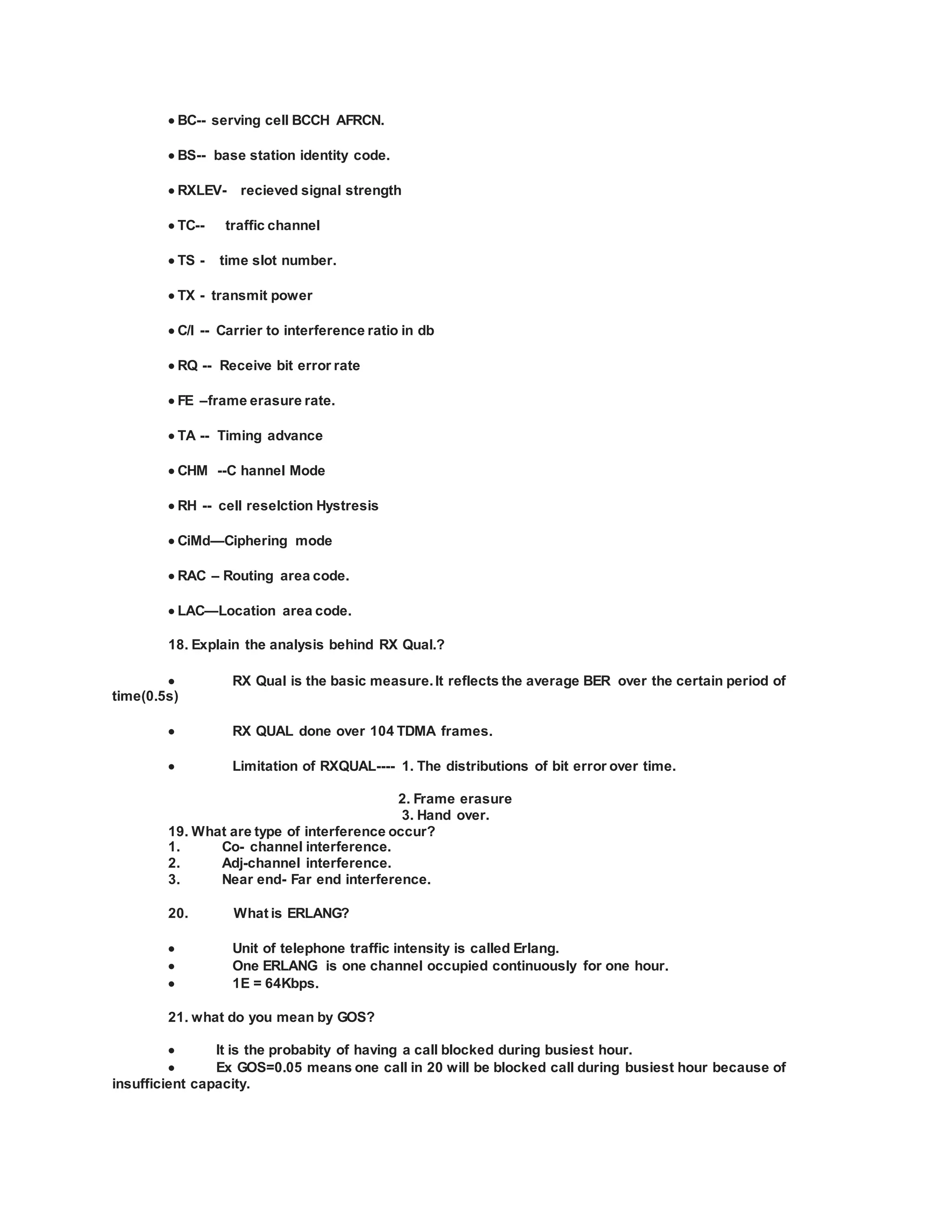 • BC-- serving cell BCCH AFRCN.

• BS-- base station identity code.

• RXLEV- recieved signal strength

• TC-- traffic channel

• TS - time slot number.

• TX - transmit power

• C/I -- Carrier to interference ratio in db

• RQ -- Receive bit error rate

• FE –frame erasure rate.

• TA -- Timing advance

• CHM --C hannel Mode

• RH -- cell reselction Hystresis

• CiMd—Ciphering mode

• RAC – Routing area code.

• LAC—Location area code.

18. Explain the analysis behind RX Qual.?

• RX Qual is the basic measure. It reflects the average BER over the certain period of time(0.5s)

• RX QUAL done over 104 TDMA frames.

• Limitation of RXQUAL---- 1. The distributions of bit error over time.

2. Frame erasure
3. Hand over.

19. What are type of interference occur?
1. Co- channel interference.
2. Adj-channel interference.
3. Near end- Far end interference.

20. What is ERLANG?

• Unit of telephone traffic intensity is called Erlang.
• One ERLANG is one channel occupied continuously for one hour.
• 1E = 64Kbps.

21. what do you mean by GOS?

• It is the probabity of having a call blocked during busiest hour.
• Ex GOS=0.05 means one call in 20 will be blocked call during busiest hour because of insufficient capacity.